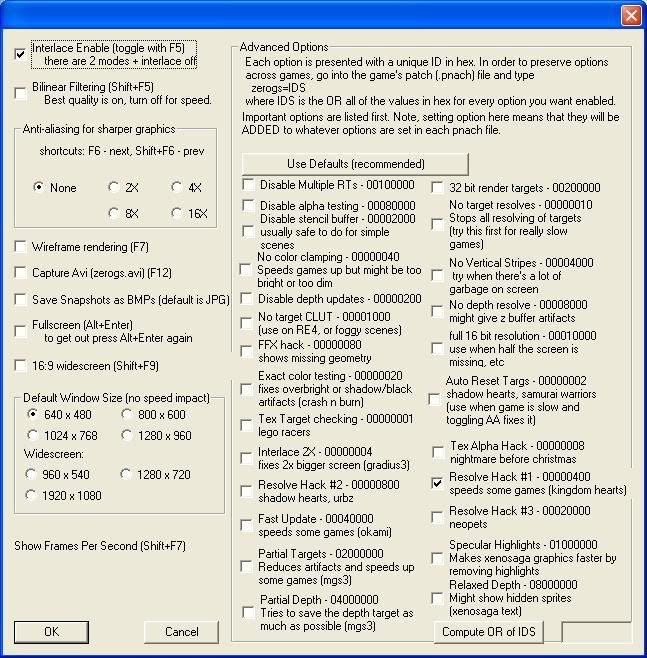 Interlace Enable (toggle with F5)
there are 2 modes + interlace off

Bilinear Filtering (Shift+F5)
Best quality is on, turn off for speed.

Anti-aliasing for sharper graphics
shortcuts: F6 - next, Shift+F6 - prev

None
2X
4X
8X
16X

Wireframe rendering (F7)

Capture Avi (zerogs.avi) (F12)

Save Snapshots as BMPs (default is JPG)

Fullscreen (Alt+Enter)
to get out press Alt+Enter again

16:9 widescreen (Shift+F9)

Default Window Size (no speed impact)
640 x 480
800 x 600
1024 x 768
1280 x 960
Widescreen:
960 x 540
1280 x 720
1920 x 1080

Show Frames Per Second (Shift+F7)

OK
Cancel

Advanced Options
Each option is presented with a unique ID in hex. In order to preserve options across games, go into the game's patch (.pnach) file and type
zerogs=IDS
where IDS is the OR all of the values in hex for every option you want enabled.
Important options are listed first. Note, setting option here means that they will be ADDED to whatever options are set in each pnach file.

Use Defaults (recommended)

Disable Multiple RTs - 00100000

Disable alpha testing - 00080000

Disable stencil buffer - 00002000
usually safe to do for simple scenes

No color clamping - 00000040
Speeds games up but might be too bright or too dim

Disable depth updates - 00000200

No target CLUT - 00001000
(use on RE4, or foggy scenes)

FFX hack - 00000080
shows missing geometry

Exact color testing - 00000020
fixes overbright or shadow/black artifacts (crash n burn)

Tex Target checking - 00000001
lego racers

Interlace 2X - 00000004
fixes 2x bigger screen (gradius3)

Resolve Hack #2 - 00000800
shadow hearts, urbz

Fast Update - 00040000
speeds some games (okami)

Partial Targets - 02000000
Reduces artifacts and speeds up some games (mgs3)

Partial Depth - 04000000
Tries to save the depth target as much as possible (mgs3)

32 bit render targets - 00200000

No target resolves - 00000010
Stops all resolving of targets (try this first for really slow games)

No Vertical Stripes - 00004000
try when there's a lot of garbage on screen

No depth resolve - 00008000
might give z buffer artifacts

full 16 bit resolution - 00010000
use when half the screen is missing, etc

Auto Reset Targs - 00000002
shadow hearts, samurai warriors (use when game is slow and toggling AA fixes it)

Tex Alpha Hack - 00000008
nightmare before christmas

Resolve Hack #1 - 00000400
speeds some games (kingdom hearts)

Resolve Hack #3 - 00020000
neopets

Specular Highlights - 01000000
Makes xenosaga graphics faster by removing highlights

Relaxed Depth - 08000000
Might show hidden sprites (xenosaga text)

Compute OR of IDS